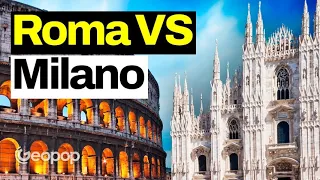 Roma VS
Milano

Geopop